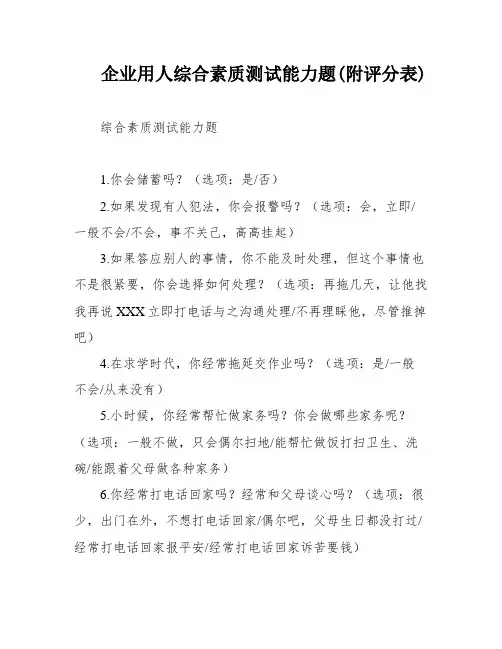 企业用人综合素质测试能力题(附评分表)

综合素质测试能力题

1.你会储蓄吗？（选项：是/否）

2.如果发现有人犯法，你会报警吗？（选项：会，立即/一般不会/不会，事不关己，高高挂起）

3.如果答应别人的事情，你不能及时处理，但这个事情也不是很紧要，你会选择如何处理？（选项：再拖几天，让他找我再说 XXX 立即打电话与之沟通处理/不再理睬他，尽管推掉吧）

4.在求学时代，你经常拖延交作业吗？（选项：是/一般不会/从来没有）

5.小时候，你经常帮忙做家务吗？你会做哪些家务呢？（选项：一般不做，只会偶尔扫地/能帮忙做饭打扫卫生、洗碗/能跟着父母做各种家务）

6.你经常打电话回家吗？经常和父母谈心吗？（选项：很少，出门在外，不想打电话回家/偶尔吧，父母生日都没打过/经常打电话回家报平安/经常打电话回家诉苦要钱）